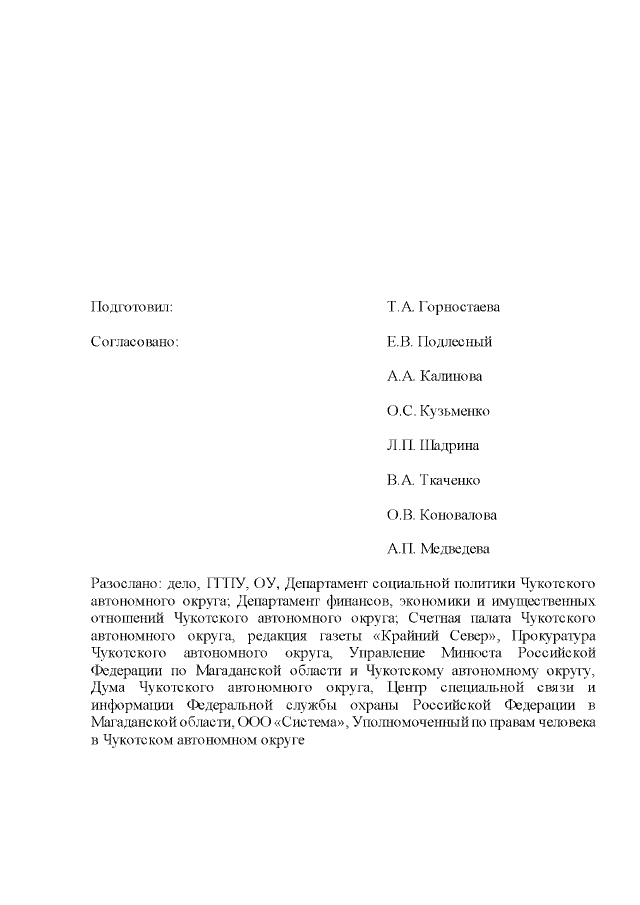 Подготовил: Т.А. Горностаева

Согласовано: Е.В. Подлесный

А.А. Калинова

О.С. Кузьменко

Л.П. Шадрина

В.А. Ткаченко

О.В. Коновалова

А.П. Медведева

Разослано: дело, ГГПУ, ОУ, Департамент социальной политики Чукотского автономного округа; Департамент финансов, экономики и имущественных отношений Чукотского автономного округа; Счетная палата Чукотского автономного округа, редакция газеты «Крайний Север», Прокуратура Чукотского автономного округа, Управление Минюста Российской Федерации по Магаданской области и Чукотскому автономному округу, Дума Чукотского автономного округа, Центр специальной связи и информации Федеральной службы охраны Российской Федерации в Магаданской области, ООО «Система», Уполномоченный по правам человека в Чукотском автономном округе